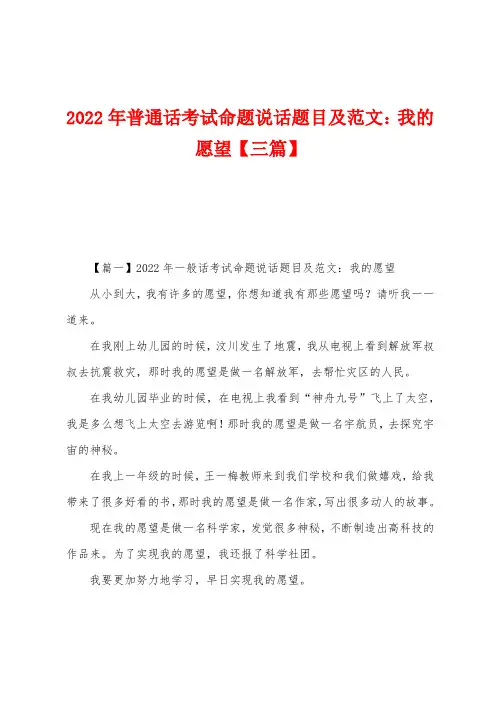 2022 年普通话考试命题说话题目及范文：我的愿望【三篇】

【篇一】2022 年一般话考试命题说话题目及范文：我的愿望

从小到大，我有许多的愿望，你想知道我有那些愿望吗？请听我一一道来。

在我刚上幼儿园的时候，汶川发生了地震，我从电视上看到解放军叔叔去抗震救灾，那时我的愿望是做一名解放军，去帮忙灾区的人民。

在我幼儿园毕业的时候，在电视上我看到“神舟九号”飞上了太空，我是多么想飞上太空去游览啊！那时我的愿望是做一名宇航员，去探究宇宙的神秘。

在我上一年级的时候，王一梅教师来到我们学校和我们做嬉戏，给我带来了很多好看的书，那时我的愿望是做一名作家，写出很多动人的故事。

现在我的愿望是做一名科学家，发觉很多神秘，不断制造出高科技的作品来。为了实现我的愿望，我还报了科学社团。

我要更加努力地学习，早日实现我的愿望。